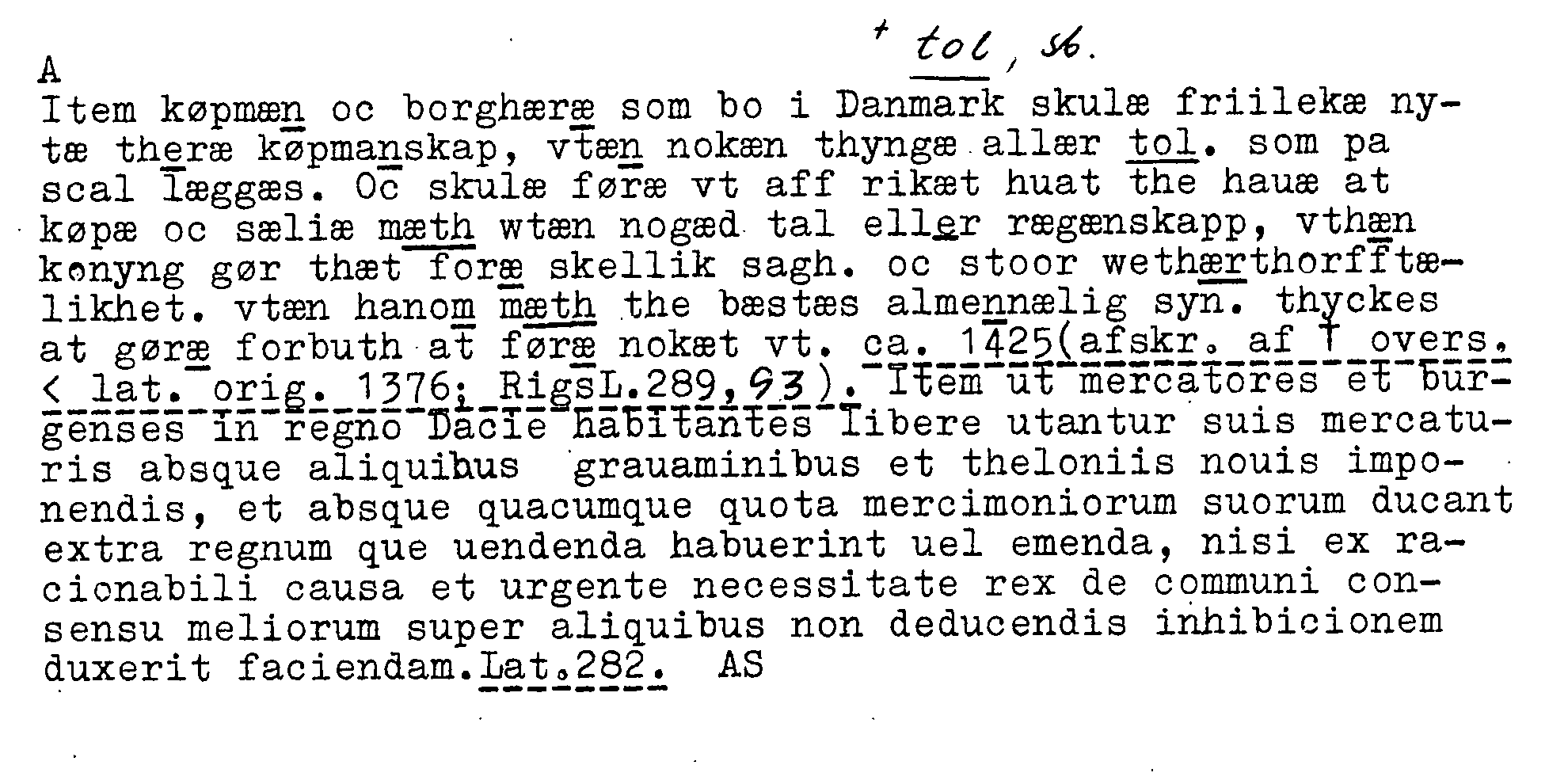 + tol, sb.

A

Item køpmæn oc borghæræ som bo i Danmark skulæ friilekæ nytæ theræ køpmanskap, vtæn nokæn thyngæ allær tol. som pa scal læggæs. Oc skulæ føræ vt aff rikæt huat the hauæ at køpæ oc sæliæ mæth wtæn nogæd tal eller rægænskapp, vthæn konyng gør thæt foræ skellik sagh. oc stoor wethærthorfftælikhet. vtæn hanom mæth the bæstæs almennælig syn. thyckes at gøræ forbuth at føræ nokæt vt. ca. 1425(afskr. af † overs. < lat. orig. 1376; RigsL.289,93). Item ut mercatores et burgenses in regno Dacie habitantes libere utantur suis mercaturis absque aliquibus grauaminibus et theloniis nouis imponendis, et absque quacumque quota mercimoniorum suorum ducant extra regnum que uendenda habuerint uel emenda, nisi ex racionabili causa et urgente necessitate rex de communi consensu meliorum super aliquibus non deducendis inhibicionem duxerit faciendam.Lat.282. AS